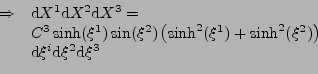 $\Rightarrow \quad \mathrm{d}X^1\mathrm{d}X^2\mathrm{d}X^3 =$
$C^3 \sinh(\xi^1)\sin(\xi^2)\left(\sinh^2(\xi^1) + \sinh^2(\xi^2)\right)$
$\mathrm{d}\xi^i\mathrm{d}\xi^2\mathrm{d}\xi^3$